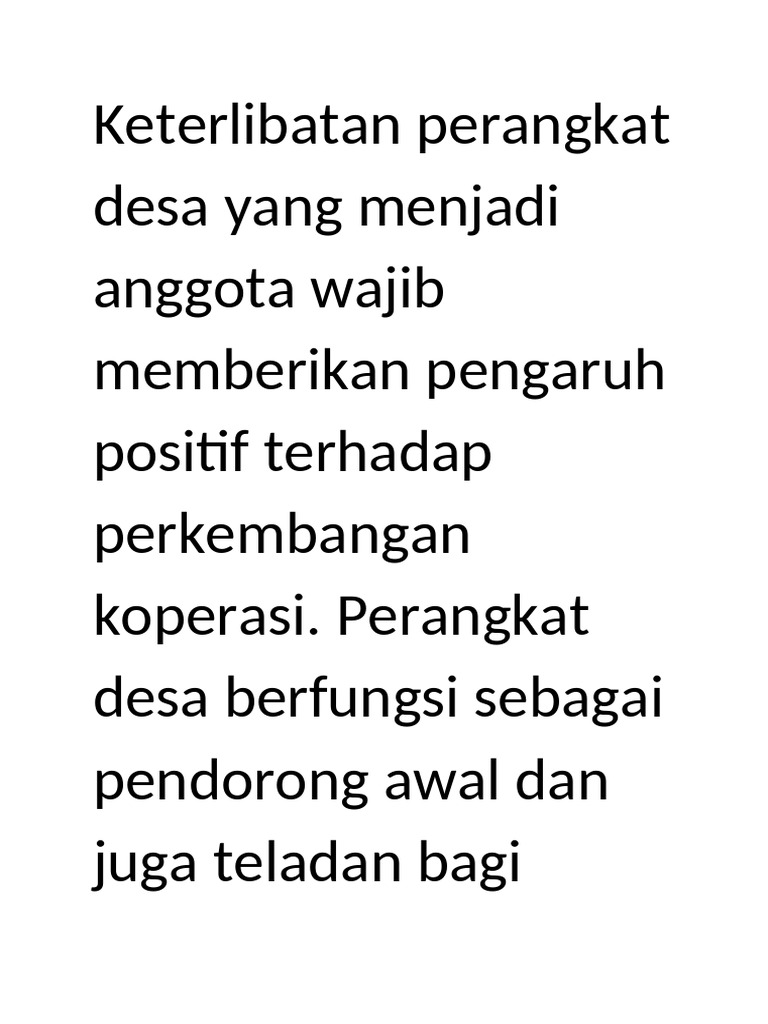 Keterlibatan perangkat desa yang menjadi anggota wajib memberikan pengaruh positif terhadap perkembangan koperasi. Perangkat desa berfungsi sebagai pendorong awal dan juga teladan bagi